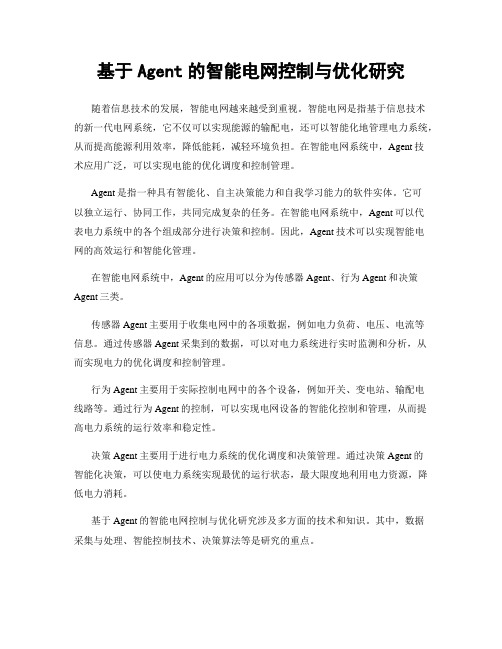 基于 Agent 的智能电网控制与优化研究

随着信息技术的发展，智能电网越来越受到重视。智能电网是指基于信息技术的新一代电网系统，它不仅可以实现能源的输配电，还可以智能化地管理电力系统，从而提高能源利用效率，降低能耗，减轻环境负担。在智能电网系统中，Agent 技术应用广泛，可以实现电能的优化调度和控制管理。

Agent 是指一种具有智能化、自主决策能力和自我学习能力的软件实体。它可以独立运行、协同工作，共同完成复杂的任务。在智能电网系统中，Agent 可以代表电力系统中的各个组成部分进行决策和控制。因此，Agent 技术可以实现智能电网的高效运行和智能化管理。

在智能电网系统中，Agent 的应用可以分为传感器 Agent、行为 Agent 和决策 Agent 三类。

传感器 Agent 主要用于收集电网中的各项数据，例如电力负荷、电压、电流等信息。通过传感器 Agent 采集到的数据，可以对电力系统进行实时监测和分析，从而实现电力的优化调度和控制管理。

行为 Agent 主要用于实际控制电网中的各个设备，例如开关、变电站、输配电线路等。通过行为 Agent 的控制，可以实现电网设备的智能化控制和管理，从而提高电力系统的运行效率和稳定性。

决策 Agent 主要用于进行电力系统的优化调度和决策管理。通过决策 Agent 的智能化决策，可以使电力系统实现最优的运行状态，最大限度地利用电力资源，降低电力消耗。

基于 Agent 的智能电网控制与优化研究涉及多方面的技术和知识。其中，数据采集与处理、智能控制技术、决策算法等是研究的重点。